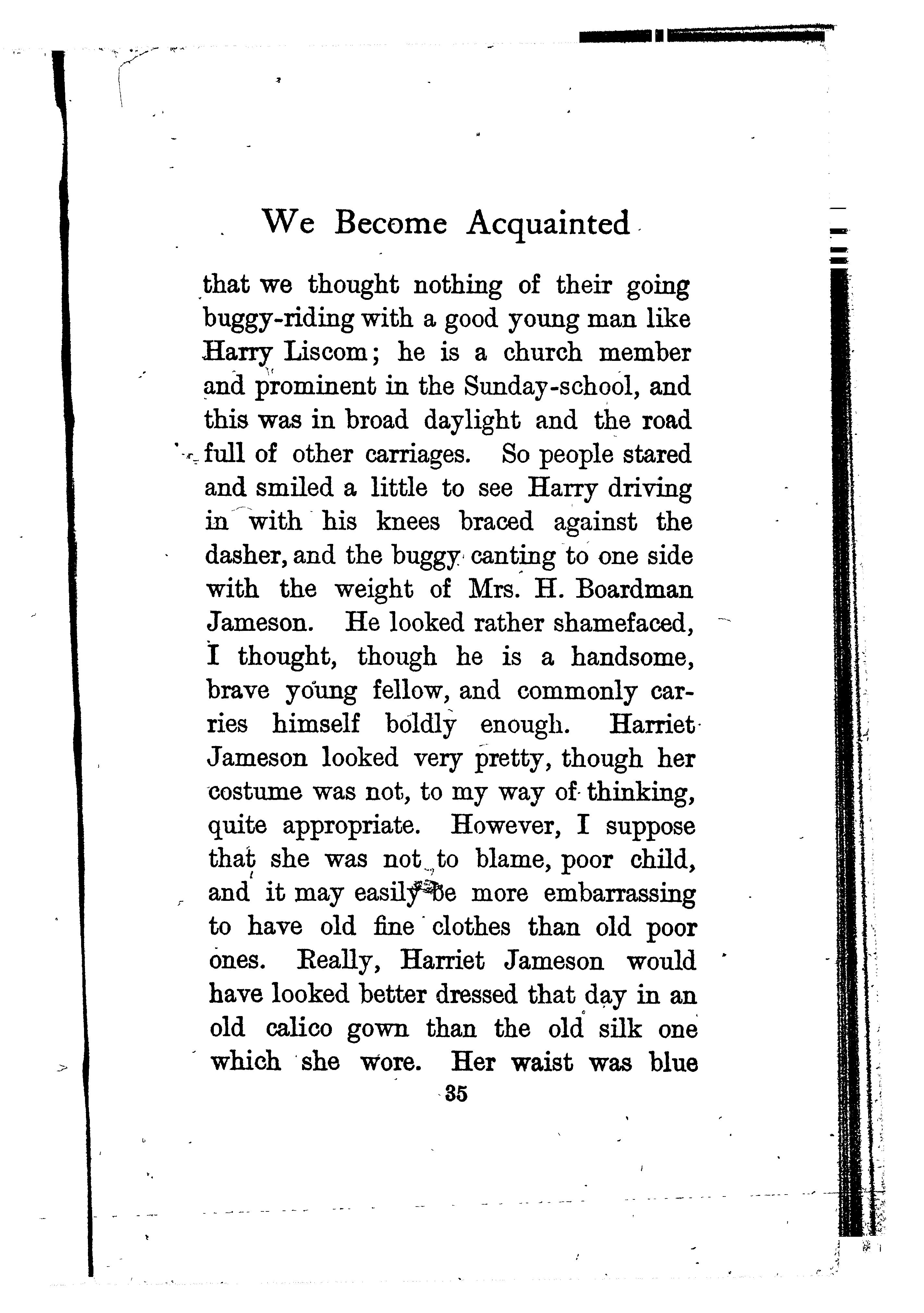 We Become Acquainted

that we thought nothing of their going buggy-riding with a good young man like Harry Liscom; he is a church member and prominent in the Sunday-school, and this was in broad daylight and the road full of other carriages. So people stared and smiled a little to see Harry driving in with his knees braced against the dasher, and the buggy canting to one side with the weight of Mrs. H. Boardman Jameson. He looked rather shamefaced, I thought, though he is a handsome, brave young fellow, and commonly carries himself boldly enough. Harriet Jameson looked very pretty, though her costume was not, to my way of thinking, quite appropriate. However, I suppose that she was not to blame, poor child, and it may easily be more embarrassing to have old fine clothes than old poor ones. Really, Harriet Jameson would have looked better dressed that day in an old calico gown than the old silk one which she wore. Her waist was blue

35